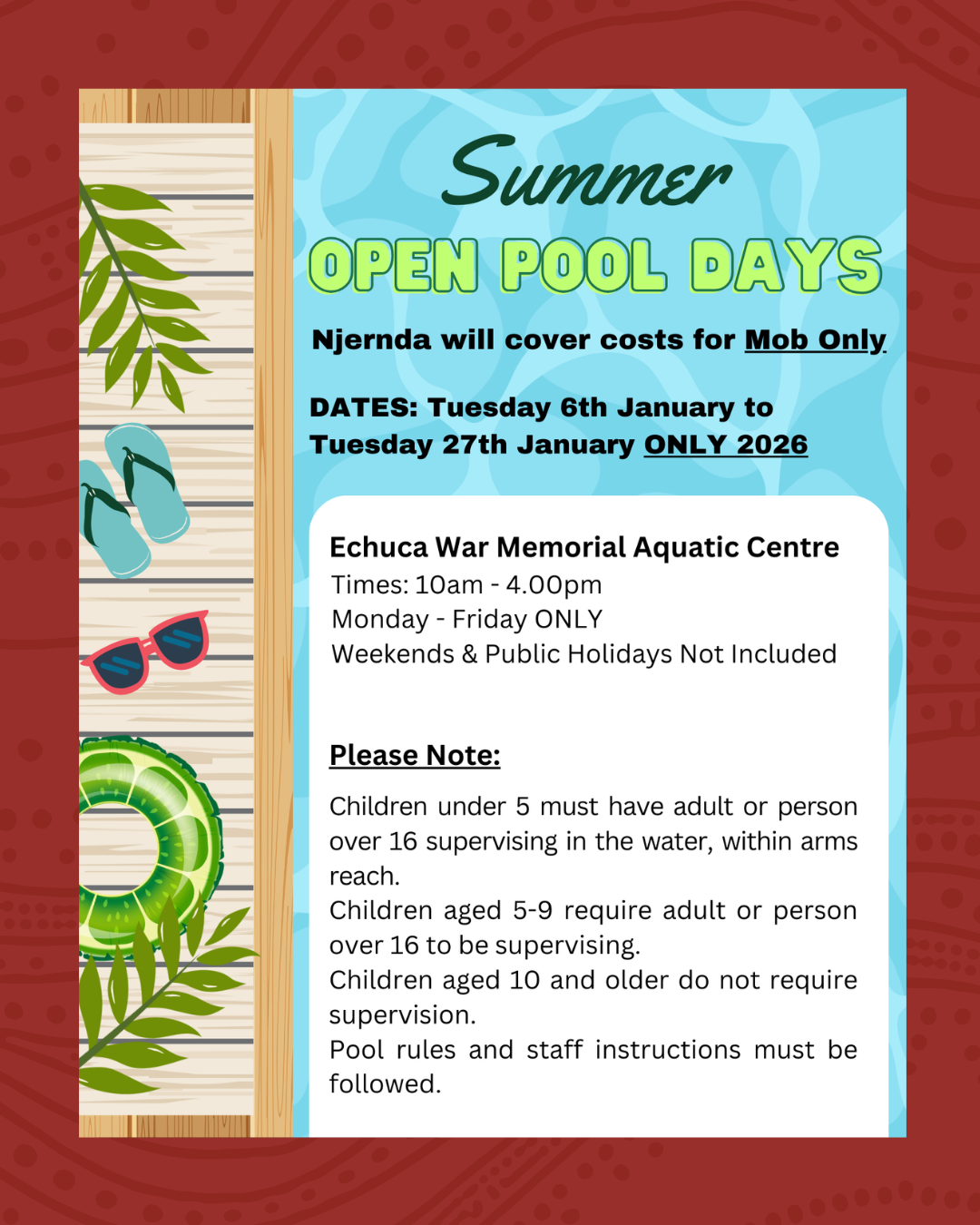 Summer

OPEN POOL DAYS

Njernda will cover costs for Mob Only

DATES: Tuesday 6th January to Tuesday 27th January ONLY 2026

Echuca War Memorial Aquatic Centre
Times: 10am - 4.00pm
Monday - Friday ONLY
Weekends & Public Holidays Not Included

Please Note:

Children under 5 must have adult or person over 16 supervising in the water, within arms reach.
Children aged 5-9 require adult or person over 16 to be supervising.
Children aged 10 and older do not require supervision.
Pool rules and staff instructions must be followed.